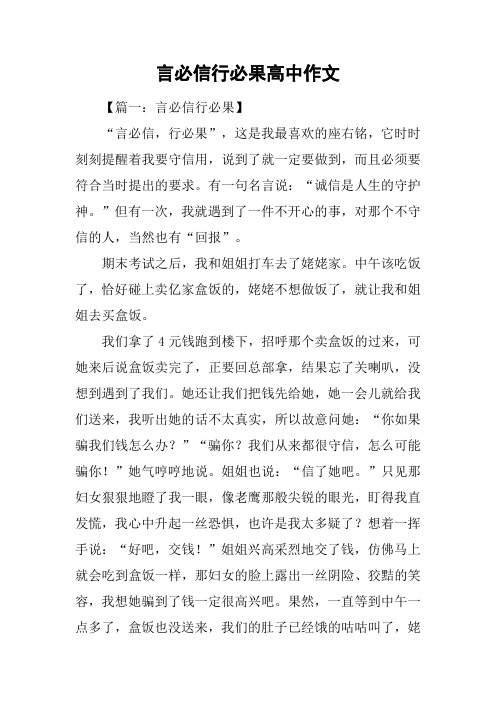 言必信行必果高中作文

【篇一：言必信行必果】

“言必信，行必果”，这是我最喜欢的座右铭，它时时刻刻提醒着我要守信用，说到了就一定要做到，而且必须要符合当时提出的要求。有一句名言说：“诚信是人生的守护神。”但有一次，我就遇到了一件不开心的事，对那个不守信的人，当然也有“回报”。

期末考试之后，我和姐姐打车去了姥姥家。中午该吃饭了，恰好碰上卖亿家盒饭的，姥姥不想做饭了，就让我和姐姐去买盒饭。

我们拿了4元钱跑到楼下，招呼那个卖盒饭的过来，可她来后说盒饭卖完了，正要回总部拿，结果忘了关喇叭，没想到遇到了我们。她还让我们把钱先给她，她一会儿就给我们送来，我听出她的话不太真实，所以故意问她：“你如果骗我们钱怎么办？”“骗你？我们从来都很守信，怎么可能骗你！”她气哼哼地说。姐姐也说：“信了她吧。”只见那妇女狠狠地瞪了我一眼，像老鹰那般尖锐的眼光，盯得我直发慌，我心中升起一丝恐惧，也许是我太多疑了？想着一挥手说：“好吧，交钱！”姐姐兴高采烈地交了钱，仿佛马上就会吃到盒饭一样，那妇女的脸上露出一丝阴险、狡黠的笑容，我想她骗到了钱一定很高兴吧。果然，一直等到中午一点多了，盒饭也没送来，我们的肚子已经饿的咕咕叫了，姥